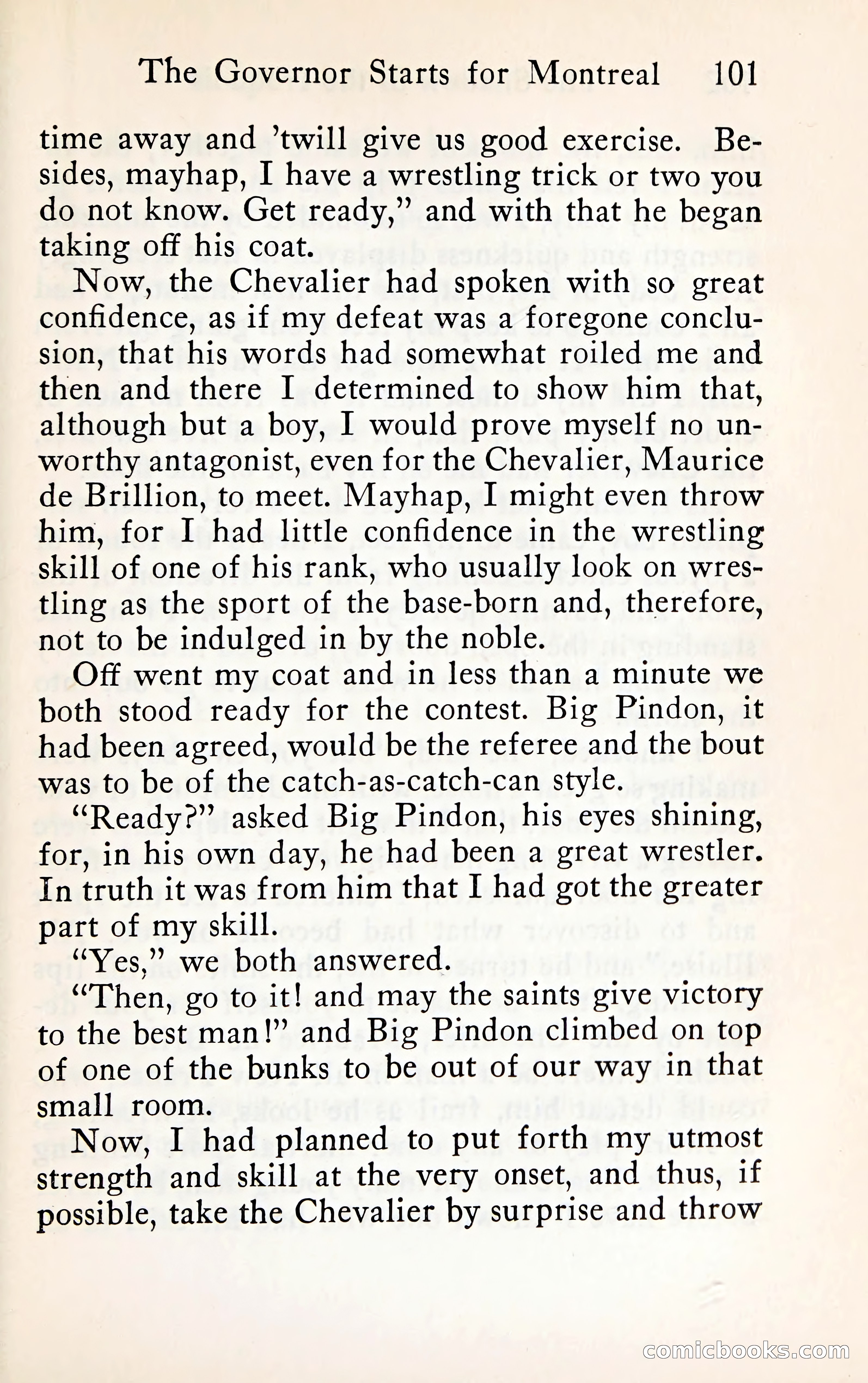 The Governor Starts for Montreal 101

time away and 'twill give us good exercise. Besides, mayhap, I have a wrestling trick or two you do not know. Get ready," and with that he began taking off his coat.

Now, the Chevalier had spoken with so great confidence, as if my defeat was a foregone conclusion, that his words had somewhat roiled me and then and there I determined to show him that, although but a boy, I would prove myself no unworthy antagonist, even for the Chevalier, Maurice de Brillion, to meet. Mayhap, I might even throw him, for I had little confidence in the wrestling skill of one of his rank, who usually look on wrestling as the sport of the base-born and, therefore, not to be indulged in by the noble.

Off went my coat and in less than a minute we both stood ready for the contest. Big Pindon, it had been agreed, would be the referee and the bout was to be of the catch-as-catch-can style.

"Ready?" asked Big Pindon, his eyes shining, for, in his own day, he had been a great wrestler. In truth it was from him that I had got the greater part of my skill.

"Yes," we both answered.

"Then, go to it! and may the saints give victory to the best man!" and Big Pindon climbed on top of one of the bunks to be out of our way in that small room.

Now, I had planned to put forth my utmost strength and skill at the very onset, and thus, if possible, take the Chevalier by surprise and throw

comicbooks.com